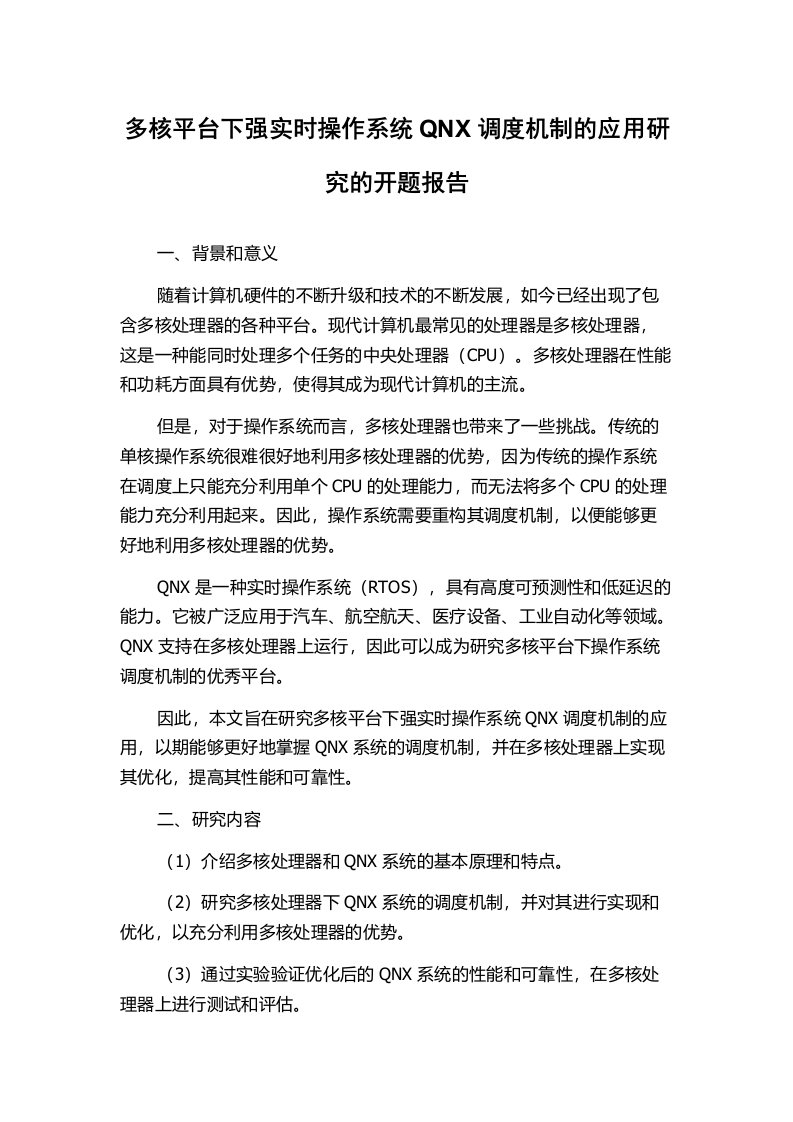 多核平台下强实时操作系统 QNX 调度机制的应用研究的开题报告

一、背景和意义

随着计算机硬件的不断升级和技术的不断发展，如今已经出现了包含多核处理器的各种平台。现代计算机最常见的处理器是多核处理器，这是一种能同时处理多个任务的中央处理器（CPU）。多核处理器在性能和功耗方面具有优势，使得其成为现代计算机的主流。

但是，对于操作系统而言，多核处理器也带来了一些挑战。传统的单核操作系统很难很好地利用多核处理器的优势，因为传统的操作系统在调度上只能充分利用单个 CPU 的处理能力，而无法将多个 CPU 的处理能力充分利用起来。因此，操作系统需要重构其调度机制，以便能够更好地利用多核处理器的优势。

QNX 是一种实时操作系统（RTOS），具有高度可预测性和低延迟的能力。它被广泛应用于汽车、航空航天、医疗设备、工业自动化等领域。QNX 支持在多核处理器上运行，因此可以成为研究多核平台下操作系统调度机制的优秀平台。

因此，本文旨在研究多核平台下强实时操作系统 QNX 调度机制的应用，以期能够更好地掌握 QNX 系统的调度机制，并在多核处理器上实现其优化，提高其性能和可靠性。

二、研究内容

（1）介绍多核处理器和 QNX 系统的基本原理和特点。

（2）研究多核处理器下 QNX 系统的调度机制，并对其进行实现和优化，以充分利用多核处理器的优势。

（3）通过实验验证优化后的 QNX 系统的性能和可靠性，在多核处理器上进行测试和评估。